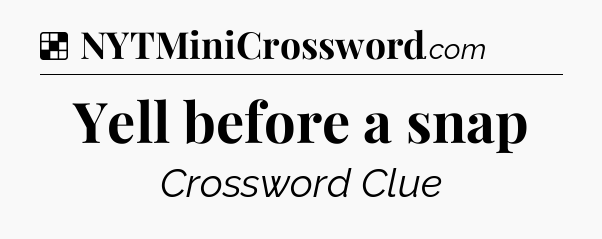 NYTMiniCrossword.com

Yell before a snap

Crossword Clue